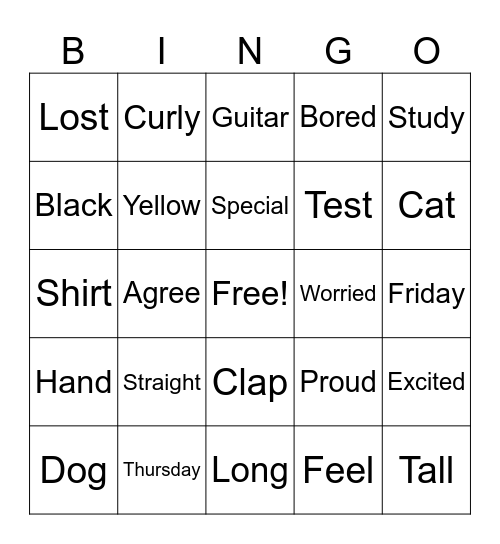 | B | I | N | G | O |
|---|---|---|---|---|
| Lost | Curly | Guitar | Bored | Study |
| Black | Yellow | Special | Test | Cat |
| Shirt | Agree | Free! | Worried | Friday |
| Hand | Straight | Clap | Proud | Excited |
| Dog | Thursday | Long | Feel | Tall |